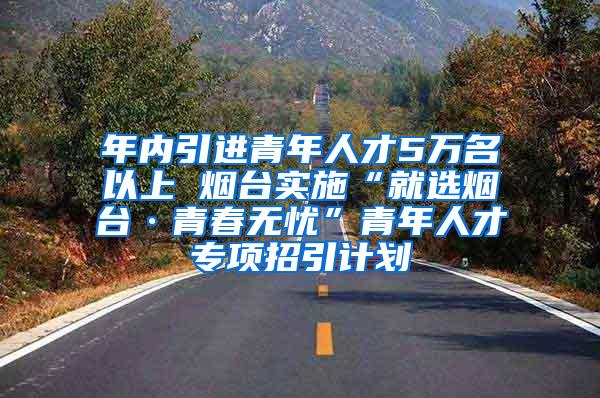 年内引进青年人才5万名以上 烟台实施“就选烟台·青春无忧”青年人才专项招引计划